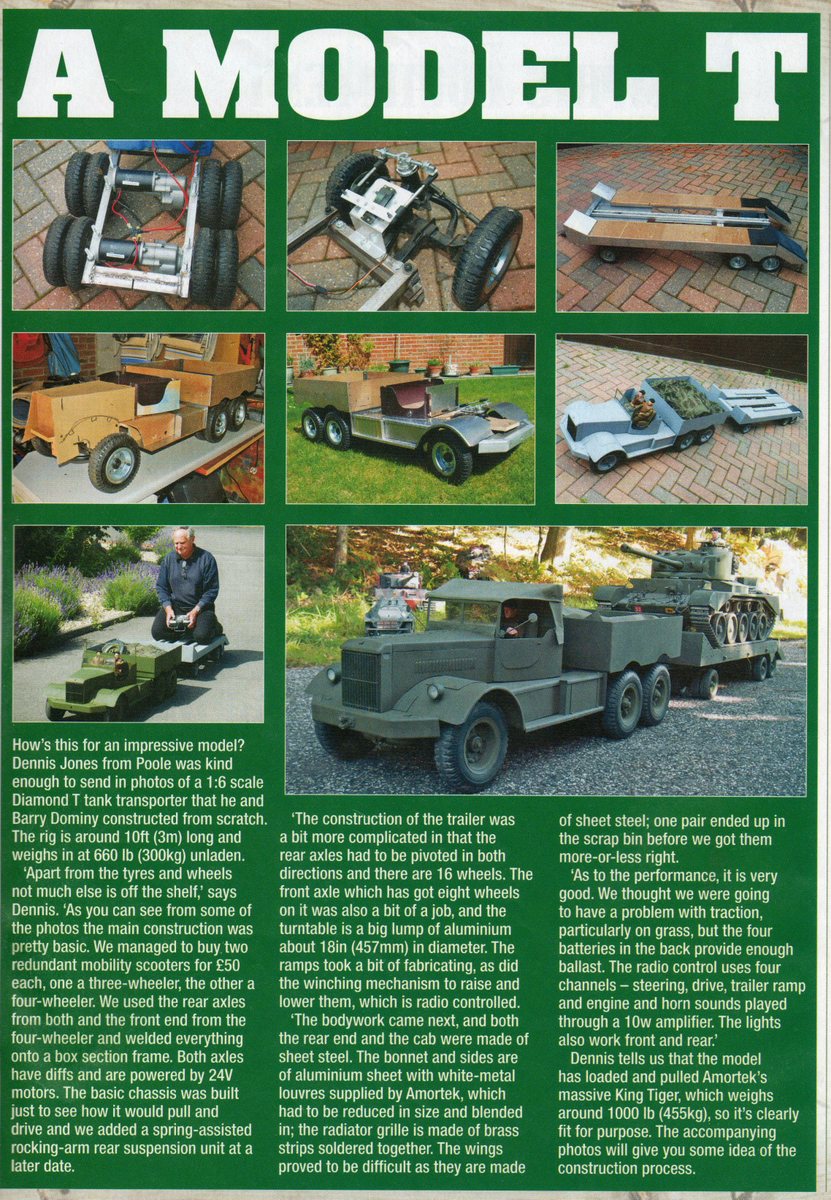 A MODEL T

How's this for an impressive model? Dennis Jones from Poole was kind enough to send in photos of a 1:6 scale Diamond T tank transporter that he and Barry Dominy constructed from scratch. The rig is around 10ft (3m) long and weighs in at 660 lb (300kg) unladen.

'Apart from the tyres and wheels not much else is off the shelf,' says Dennis. 'As you can see from some of the photos the main construction was pretty basic. We managed to buy two redundant mobility scooters for £50 each, one a three-wheeler, the other a four-wheeler. We used the rear axles from both and the front end from the four-wheeler and welded everything onto a box section frame. Both axles have diffs and are powered by 24V motors. The basic chassis was built just to see how it would pull and drive and we added a spring-assisted rocking-arm rear suspension unit at a later date.

'The construction of the trailer was a bit more complicated in that the rear axles had to be pivoted in both directions and there are 16 wheels. The front axle which has got eight wheels on it was also a bit of a job, and the turntable is a big lump of aluminium about 18in (457mm) in diameter. The ramps took a bit of fabricating, as did the winching mechanism to raise and lower them, which is radio controlled.

'The bodywork came next, and both the rear end and the cab were made of sheet steel. The bonnet and sides are of aluminium sheet with white-metal louvres supplied by Amortek, which had to be reduced in size and blended in; the radiator grille is made of brass strips soldered together. The wings proved to be difficult as they are made of sheet steel; one pair ended up in the scrap bin before we got them more-or-less right.

'As to the performance, it is very good. We thought we were going to have a problem with traction, particularly on grass, but the four batteries in the back provide enough ballast. The radio control uses four channels – steering, drive, trailer ramp and engine and horn sounds played through a 10w amplifier. The lights also work front and rear.'

Dennis tells us that the model has loaded and pulled Amortek's massive King Tiger, which weighs around 1000 lb (455kg), so it's clearly fit for purpose. The accompanying photos will give you some idea of the construction process.